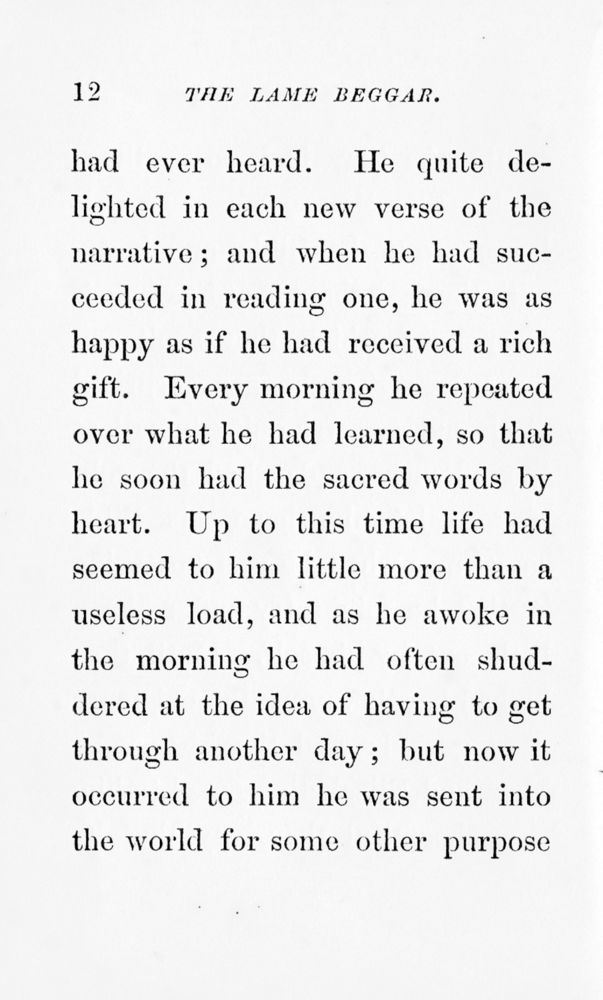 12 THE LAME BEGGAR.

had ever heard. He quite delighted in each new verse of the narrative; and when he had succeeded in reading one, he was as happy as if he had received a rich gift. Every morning he repeated over what he had learned, so that he soon had the sacred words by heart. Up to this time life had seemed to him little more than a useless load, and as he awoke in the morning he had often shuddered at the idea of having to get through another day; but now it occurred to him he was sent into the world for some other purpose